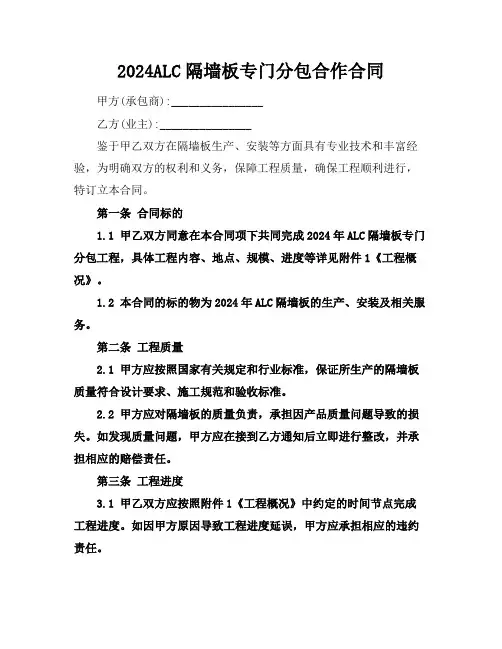 2024ALC 隔墙板专门分包合作合同

甲方(承包商):________________

乙方(业主):________________

鉴于甲乙双方在隔墙板生产、安装等方面具有专业技术和丰富经验，为明确双方的权利和义务，保障工程质量，确保工程顺利进行，特订立本合同。

第一条 合同标的

1.1 甲乙双方同意在本合同项下共同完成 2024 年 ALC 隔墙板专门分包工程，具体工程内容、地点、规模、进度等详见附件 1《工程概况》。

1.2 本合同的标的物为 2024 年 ALC 隔墙板的生产、安装及相关服务。

第二条 工程质量

2.1 甲方应按照国家有关规定和行业标准，保证所生产的隔墙板质量符合设计要求、施工规范和验收标准。

2.2 甲方应对隔墙板的质量负责，承担因产品质量问题导致的损失。如发现质量问题，甲方应在接到乙方通知后立即进行整改，并承担相应的赔偿责任。

第三条 工程进度

3.1 甲乙双方应按照附件 1《工程概况》中约定的时间节点完成工程进度。如因甲方原因导致工程进度延误，甲方应承担相应的违约责任。